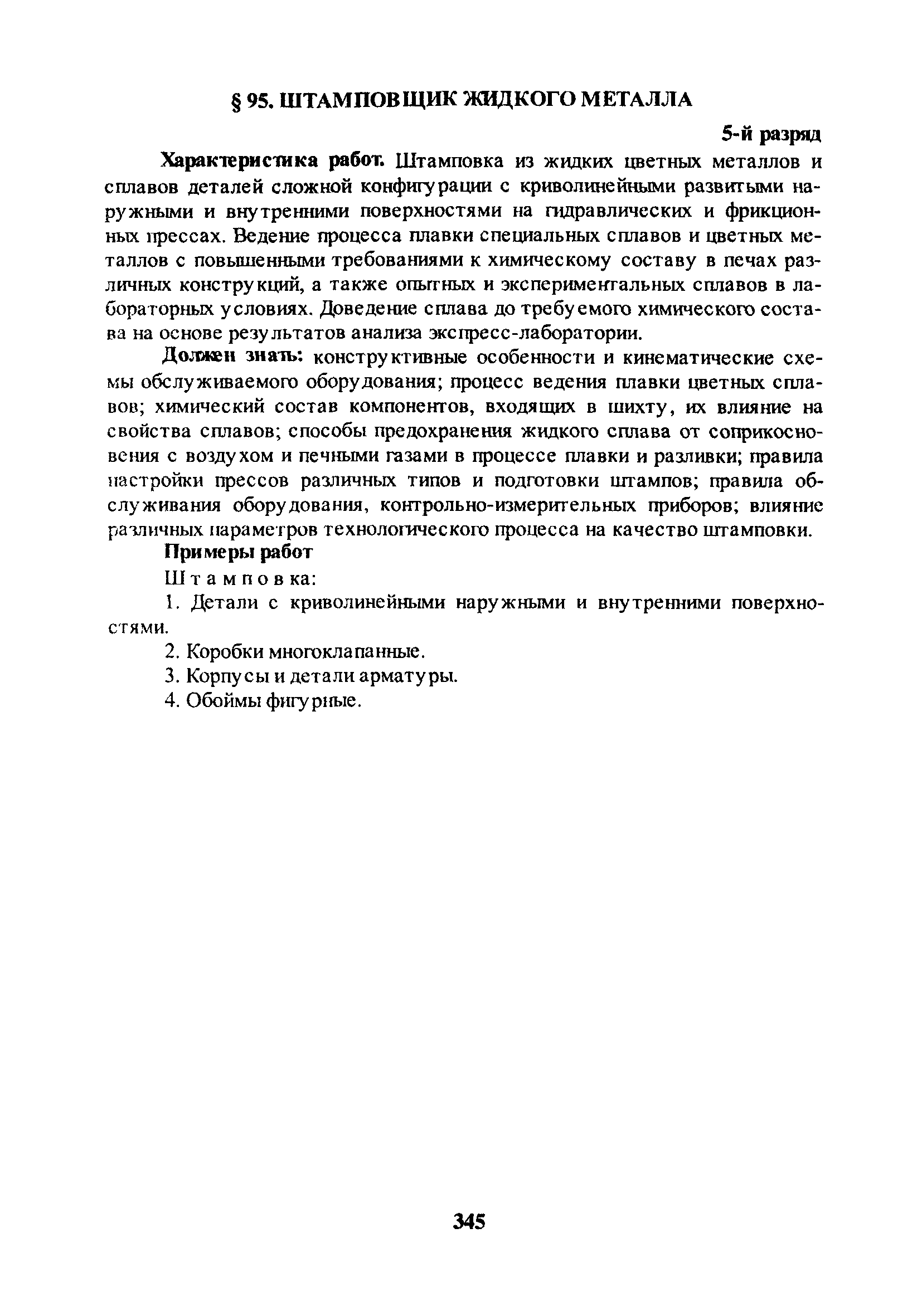 § 95. ШТАМПОВЩИК ЖИДКОГО МЕТАЛЛА

5-й разряд

Характеристика работ. Штамповка из жидких цветных металлов и сплавов деталей сложной конфигурации с криволинейными развитыми наружными и внутренними поверхностями на гидравлических и фрикционных прессах. Ведение процесса плавки специальных сплавов и цветных металлов с повышенными требованиями к химическому составу в печах различных конструкций, а также опытных и экспериментальных сплавов в лабораторных условиях. Доведение сплава до требуемого химического состава на основе результатов анализа экспресс-лаборатории.

Должен знать: конструктивные особенности и кинематические схемы обслуживаемого оборудования; процесс ведения плавки цветных сплавов; химический состав компонентов, входящих в шихту, их влияние на свойства сплавов; способы предохранения жидкого сплава от соприкосновения с воздухом и печными газами в процессе плавки и разливки; правила настройки прессов различных типов и подготовки штампов; правила обслуживания оборудования, контрольно-измерительных приборов; влияние различных параметров технологического процесса на качество штамповки.

Примеры работ

Штамповка:

1. Детали с криволинейными наружными и внутренними поверхностями.

2. Коробки многоклапанные.

3. Корпусы и детали арматуры.

4. Обоймы фигурные.

345